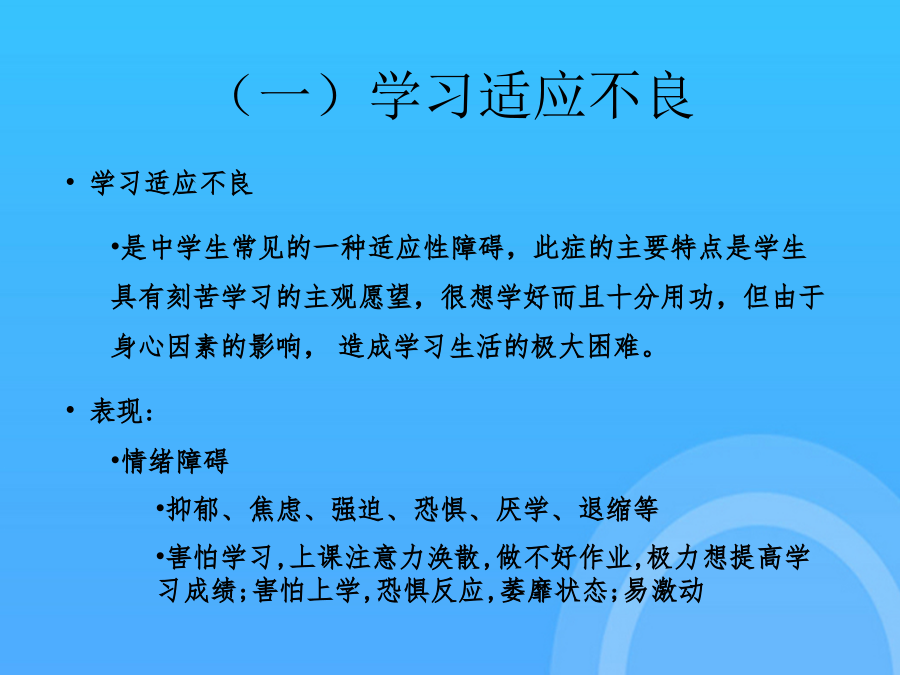 （一）学习适应不良

• 学习适应不良

•是中学生常见的一种适应性障碍，此症的主要特点是学生具有刻苦学习的主观愿望，很想学好而且十分用功，但由于身心因素的影响， 造成学习生活的极大困难。

• 表现：

•情绪障碍

•抑郁、焦虑、强迫、恐惧、厌学、退缩等

•害怕学习,上课注意力涣散,做不好作业,极力想提高学习成绩;害怕上学,恐惧反应,萎靡状态;易激动